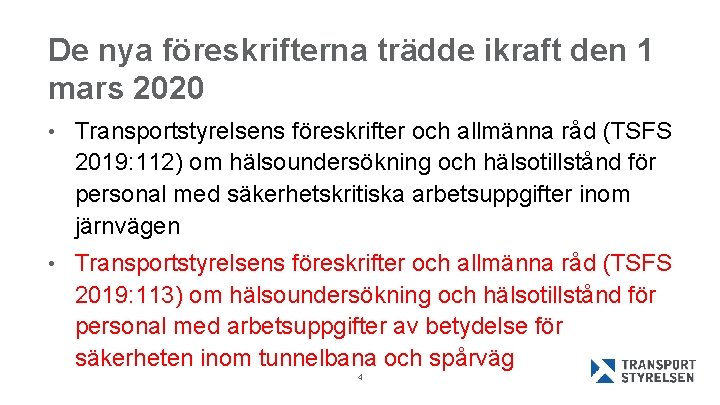 De nya föreskrifterna trädde ikraft den 1 mars 2020

• Transportstyrelsens föreskrifter och allmänna råd (TSFS 2019:112) om hälsoundersökning och hälsotillstånd för personal med säkerhetskritiska arbetsuppgifter inom järnvägen

• Transportstyrelsens föreskrifter och allmänna råd (TSFS 2019:113) om hälsoundersökning och hälsotillstånd för personal med arbetsuppgifter av betydelse för säkerheten inom tunnelbana och spårväg

4

TRANSPORT STYRELSEN